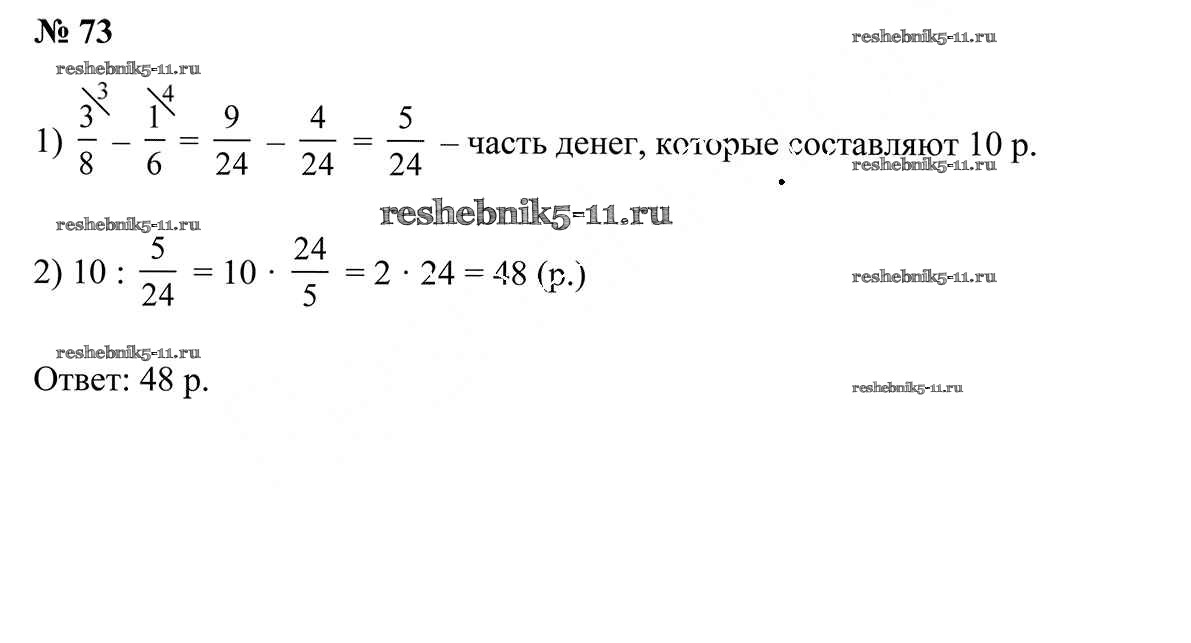 № 73

1) $\frac{3^{\backslash 3}}{8} - \frac{1^{\backslash 4}}{6} = \frac{9}{24} - \frac{4}{24} = \frac{5}{24}$ – часть денег, которые составляют 10 р.

2) $10 : \frac{5}{24} = 10 \cdot \frac{24}{5} = 2 \cdot 24 = 48$ (р.)

Ответ: 48 р.

reshebnik5-11.ru